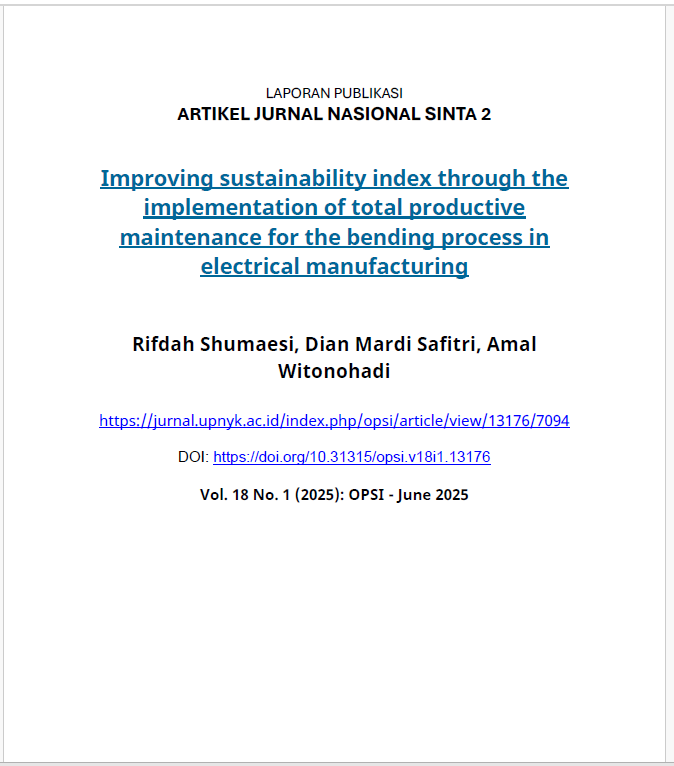 LAPORAN PUBLIKASI
ARTIKEL JURNAL NASIONAL SINTA 2

Improving sustainability index through the implementation of total productive maintenance for the bending process in electrical manufacturing

Rifdah Shumaesi, Dian Mardi Safitri, Amal Witonohadi

https://jurnal.upnyk.ac.id/index.php/opsi/article/view/13176/7094

DOI: https://doi.org/10.31315/opsi.v18i1.13176

Vol. 18 No. 1 (2025): OPSI - June 2025